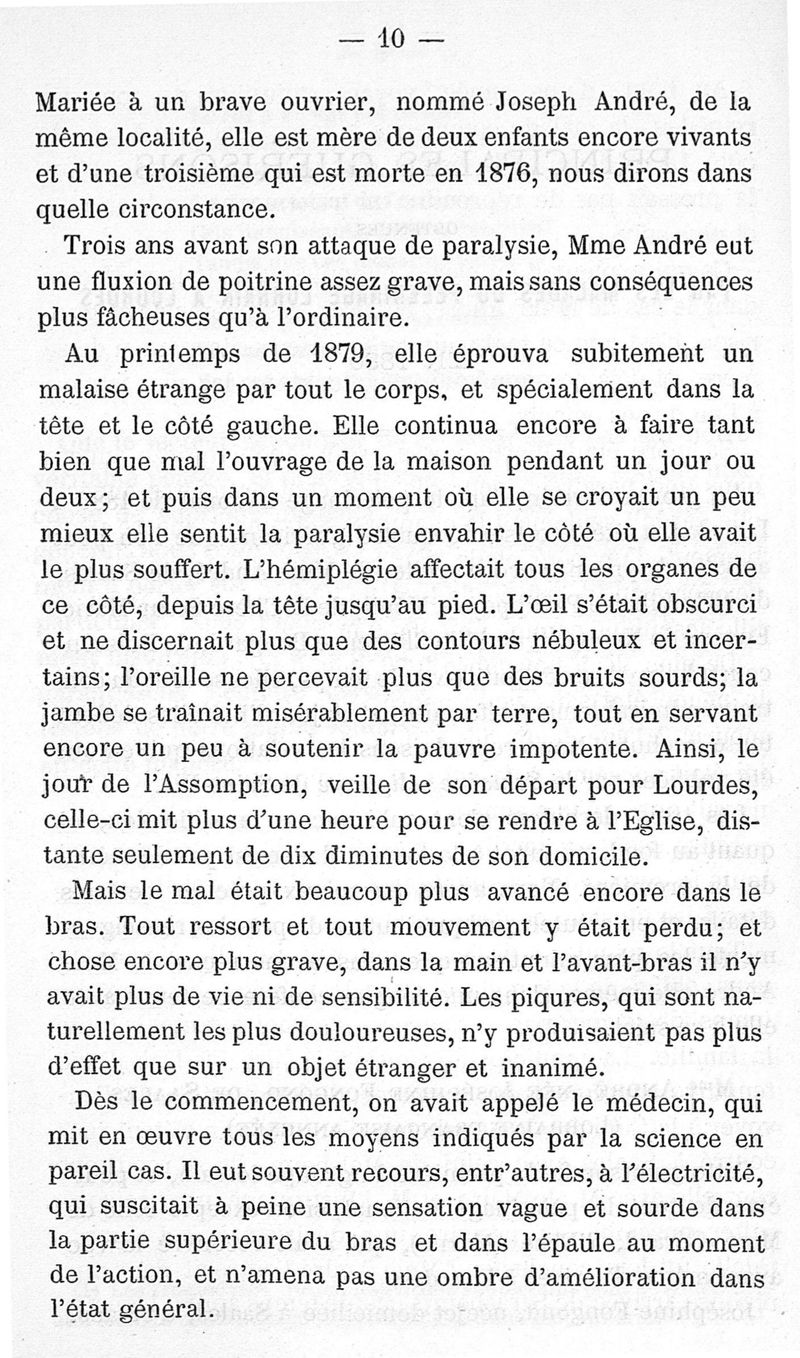 — 10 —

Mariée à un brave ouvrier, nommé Joseph André, de la même localité, elle est mère de deux enfants encore vivants et d'une troisième qui est morte en 1876, nous dirons dans quelle circonstance.

Trois ans avant son attaque de paralysie, Mme André eut une fluxion de poitrine assez grave, mais sans conséquences plus fâcheuses qu'à l'ordinaire.

Au printemps de 1879, elle éprouva subitement un malaise étrange par tout le corps, et spécialement dans la tête et le côté gauche. Elle continua encore à faire tant bien que mal l'ouvrage de la maison pendant un jour ou deux; et puis dans un moment où elle se croyait un peu mieux elle sentit la paralysie envahir le côté où elle avait le plus souffert. L'hémiplégie affectait tous les organes de ce côté, depuis la tête jusqu'au pied. L'œil s'était obscurci et ne discernait plus que des contours nébuleux et incertains; l'oreille ne percevait plus que des bruits sourds; la jambe se traînait misérablement par terre, tout en servant encore un peu à soutenir la pauvre impotente. Ainsi, le jour de l'Assomption, veille de son départ pour Lourdes, celle-ci mit plus d'une heure pour se rendre à l'Eglise, distante seulement de dix diminutes de son domicile.

Mais le mal était beaucoup plus avancé encore dans le bras. Tout ressort et tout mouvement y était perdu; et chose encore plus grave, dans la main et l'avant-bras il n'y avait plus de vie ni de sensibilité. Les piqures, qui sont naturellement les plus douloureuses, n'y produisaient pas plus d'effet que sur un objet étranger et inanimé.

Dès le commencement, on avait appelé le médecin, qui mit en œuvre tous les moyens indiqués par la science en pareil cas. Il eut souvent recours, entr'autres, à l'électricité, qui suscitait à peine une sensation vague et sourde dans la partie supérieure du bras et dans l'épaule au moment de l'action, et n'amena pas une ombre d'amélioration dans l'état général.